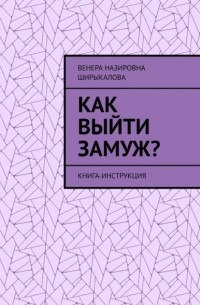 ВЕНЕРА НАЗИРОВНА ШИРЫКАЛОВА

КАК ВЫЙТИ ЗАМУЖ?

КНИГА-ИНСТРУКЦИЯ